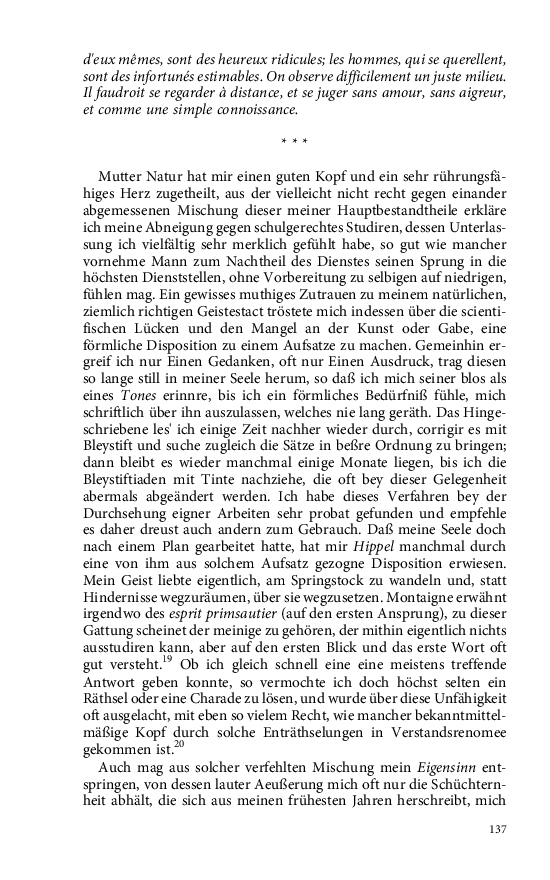 d'eux mêmes, sont des heureux ridicules; les hommes, qui se querellent, sont des infortunés estimables. On observe difficilement un juste milieu. Il faudroit se regarder à distance, et se juger sans amour, sans aigreur, et comme une simple connoissance.

* * *

Mutter Natur hat mir einen guten Kopf und ein sehr rührungsfähiges Herz zugetheilt, aus der vielleicht nicht recht gegen einander abgemessenen Mischung dieser meiner Hauptbestandtheile erkläre ich meine Abneigung gegen schulgerechtes Studiren, dessen Unterlassung ich vielfältig sehr merklich gefühlt habe, so gut wie mancher vornehme Mann zum Nachtheil des Dienstes seinen Sprung in die höchsten Dienststellen, ohne Vorbereitung zu selbigen auf niedrigen, fühlen mag. Ein gewisses muthiges Zutrauen zu meinem natürlichen, ziemlich richtigen Geistestact tröstete mich indessen über die scientifischen Lücken und den Mangel an der Kunst oder Gabe, eine förmliche Disposition zu einem Aufsatze zu machen. Gemeinhin ergreif ich nur Einen Gedanken, oft nur Einen Ausdruck, trag diesen so lange still in meiner Seele herum, so daß ich mich seiner blos als eines Tones erinnre, bis ich ein förmliches Bedürfniß fühle, mich schriftlich über ihn auszulassen, welches nie lang geräth. Das Hingeschriebene les' ich einige Zeit nachher wieder durch, corrigir es mit Bleystift und suche zugleich die Sätze in beßre Ordnung zu bringen; dann bleibt es wieder manchmal einige Monate liegen, bis ich die Bleystiftiaden mit Tinte nachziehe, die oft bey dieser Gelegenheit abermals abgeändert werden. Ich habe dieses Verfahren bey der Durchsehung eigner Arbeiten sehr probat gefunden und empfehle es daher dreust auch andern zum Gebrauch. Daß meine Seele doch nach einem Plan gearbeitet hatte, hat mir Hippel manchmal durch eine von ihm aus solchem Aufsatz gezogne Disposition erwiesen. Mein Geist liebte eigentlich, am Springstock zu wandeln und, statt Hindernisse wegzuräumen, über sie wegzusetzen. Montaigne erwähnt irgendwo des esprit primsautier (auf den ersten Ansprung), zu dieser Gattung scheinet der meinige zu gehören, der mithin eigentlich nichts ausstudiren kann, aber auf den ersten Blick und das erste Wort oft gut versteht.$^{19}$ Ob ich gleich schnell eine eine meistens treffende Antwort geben konnte, so vermochte ich doch höchst selten ein Räthsel oder eine Charade zu lösen, und wurde über diese Unfähigkeit oft ausgelacht, mit eben so vielem Recht, wie mancher bekanntmittelmäßige Kopf durch solche Enträthselungen in Verstandsrenomee gekommen ist.$^{20}$

Auch mag aus solcher verfehlten Mischung mein Eigensinn entspringen, von dessen lauter Aeußerung mich oft nur die Schüchternheit abhält, die sich aus meinen frühesten Jahren herschreibt, mich

137